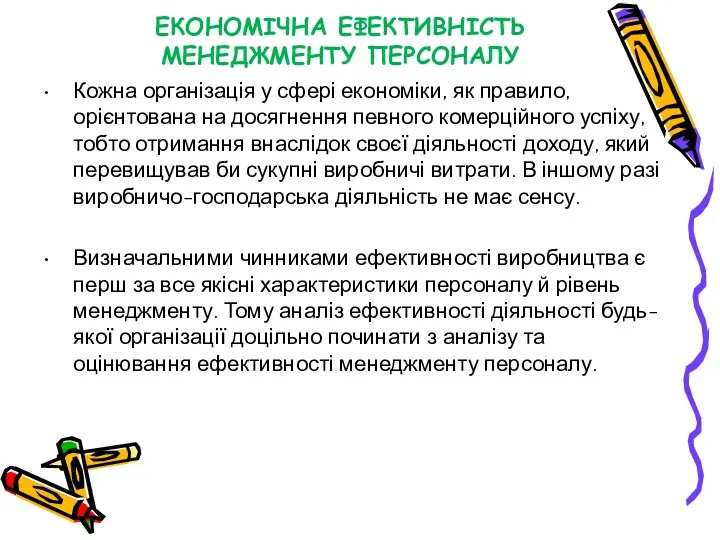 ЕКОНОМІЧНА ЕФЕКТИВНІСТЬ МЕНЕДЖМЕНТУ ПЕРСОНАЛУ

• Кожна організація у сфері економіки, як правило, орієнтована на досягнення певного комерційного успіху, тобто отримання внаслідок своєї діяльності доходу, який перевищував би сукупні виробничі витрати. В іншому разі виробничо-господарська діяльність не має сенсу.

• Визначальними чинниками ефективності виробництва є перш за все якісні характеристики персоналу й рівень менеджменту. Тому аналіз ефективності діяльності будь-якої організації доцільно починати з аналізу та оцінювання ефективності менеджменту персоналу.